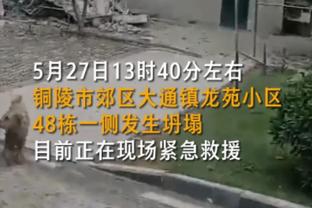 5月27日13时40分左右
铜陵市郊区大通镇龙苑小区
48栋一侧发生坍塌
目前正在现场紧急救援